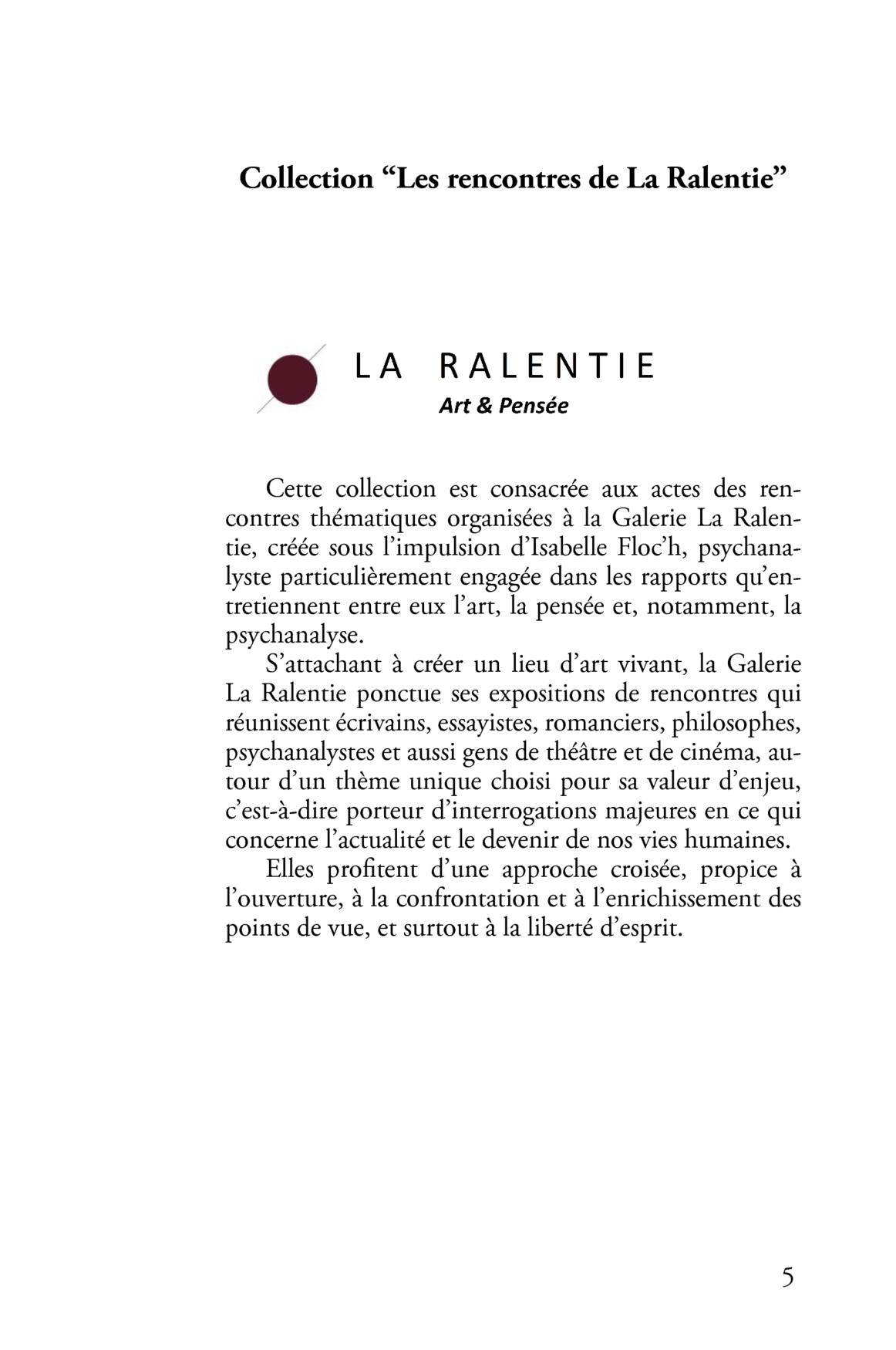 Collection “Les rencontres de La Ralentie”

LA RALENTIE
Art & Pensée

Cette collection est consacrée aux actes des rencontres thématiques organisées à la Galerie La Ralentie, créée sous l’impulsion d’Isabelle Floc’h, psychanalyste particulièrement engagée dans les rapports qu’entretiennent entre eux l’art, la pensée et, notamment, la psychanalyse.

S’attachant à créer un lieu d’art vivant, la Galerie La Ralentie ponctue ses expositions de rencontres qui réunissent écrivains, essayistes, romanciers, philosophes, psychanalystes et aussi gens de théâtre et de cinéma, autour d’un thème unique choisi pour sa valeur d’enjeu, c’est-à-dire porteur d’interrogations majeures en ce qui concerne l’actualité et le devenir de nos vies humaines.

Elles profitent d’une approche croisée, propice à l’ouverture, à la confrontation et à l’enrichissement des points de vue, et surtout à la liberté d’esprit.

5